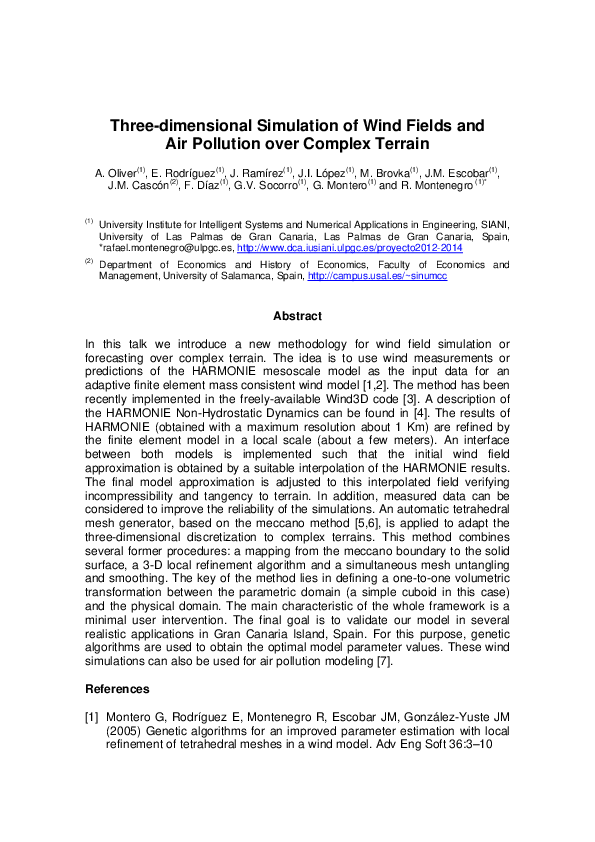 Three-dimensional Simulation of Wind Fields and Air Pollution over Complex Terrain

A. Oliver$^{(1)}$, E. Rodríguez$^{(1)}$, J. Ramírez$^{(1)}$, J.I. López$^{(1)}$, M. Brovka$^{(1)}$, J.M. Escobar$^{(1)}$, J.M. Cascón$^{(2)}$, F. Díaz$^{(1)}$, G.V. Socorro$^{(1)}$, G. Montero$^{(1)}$ and R. Montenegro$^{(1)*}$

$^{(1)}$ University Institute for Intelligent Systems and Numerical Applications in Engineering, SIANI, University of Las Palmas de Gran Canaria, Las Palmas de Gran Canaria, Spain, *rafael.montenegro@ulpgc.es, http://www.dca.iusiani.ulpgc.es/proyecto2012-2014

$^{(2)}$ Department of Economics and History of Economics, Faculty of Economics and Management, University of Salamanca, Spain, http://campus.usal.es/~sinumcc

Abstract

In this talk we introduce a new methodology for wind field simulation or forecasting over complex terrain. The idea is to use wind measurements or predictions of the HARMONIE mesoscale model as the input data for an adaptive finite element mass consistent wind model [1,2]. The method has been recently implemented in the freely-available Wind3D code [3]. A description of the HARMONIE Non-Hydrostatic Dynamics can be found in [4]. The results of HARMONIE (obtained with a maximum resolution about 1 Km) are refined by the finite element model in a local scale (about a few meters). An interface between both models is implemented such that the initial wind field approximation is obtained by a suitable interpolation of the HARMONIE results. The final model approximation is adjusted to this interpolated field verifying incompressibility and tangency to terrain. In addition, measured data can be considered to improve the reliability of the simulations. An automatic tetrahedral mesh generator, based on the meccano method [5,6], is applied to adapt the three-dimensional discretization to complex terrains. This method combines several former procedures: a mapping from the meccano boundary to the solid surface, a 3-D local refinement algorithm and a simultaneous mesh untangling and smoothing. The key of the method lies in defining a one-to-one volumetric transformation between the parametric domain (a simple cuboid in this case) and the physical domain. The main characteristic of the whole framework is a minimal user intervention. The final goal is to validate our model in several realistic applications in Gran Canaria Island, Spain. For this purpose, genetic algorithms are used to obtain the optimal model parameter values. These wind simulations can also be used for air pollution modeling [7].

References

[1] Montero G, Rodríguez E, Montenegro R, Escobar JM, González-Yuste JM (2005) Genetic algorithms for an improved parameter estimation with local refinement of tetrahedral meshes in a wind model. Adv Eng Soft 36:3–10